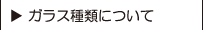 ▶ ガラス種類について